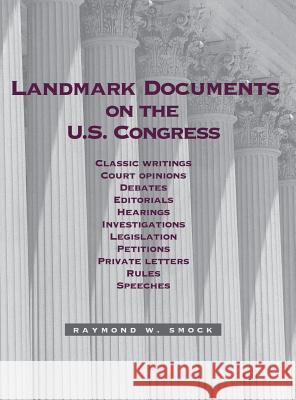 LANDMARK DOCUMENTS ON THE U.S. CONGRESS

CLASSIC WRITINGS
COURT OPINIONS
DEBATES
EDITORIALS
HEARINGS
INVESTIGATIONS
LEGISLATION
PETITIONS
PRIVATE LETTERS
RULES
SPEECHES

RAYMOND W. SMOCK

Kraina Książek